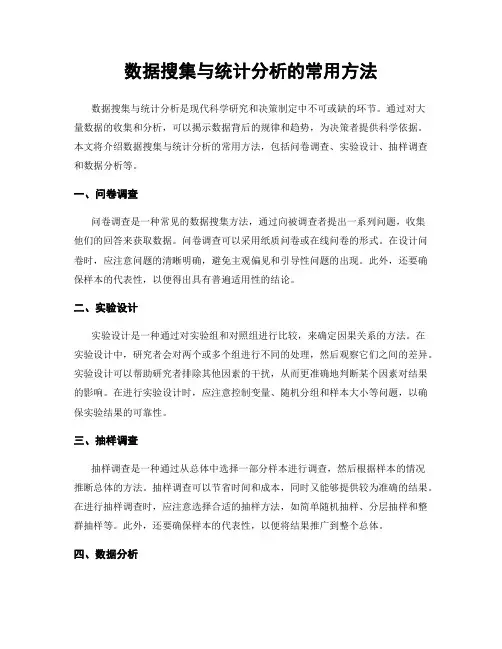 数据搜集与统计分析的常用方法

数据搜集与统计分析是现代科学研究和决策制定中不可或缺的环节。通过对大量数据的收集和分析，可以揭示数据背后的规律和趋势，为决策者提供科学依据。本文将介绍数据搜集与统计分析的常用方法，包括问卷调查、实验设计、抽样调查和数据分析等。

一、问卷调查

问卷调查是一种常见的数据搜集方法，通过向被调查者提出一系列问题，收集他们的回答来获取数据。问卷调查可以采用纸质问卷或在线问卷的形式。在设计问卷时，应注意问题的清晰明确，避免主观偏见和引导性问题的出现。此外，还要确保样本的代表性，以便得出具有普遍适用性的结论。

二、实验设计

实验设计是一种通过对实验组和对照组进行比较，来确定因果关系的方法。在实验设计中，研究者会对两个或多个组进行不同的处理，然后观察它们之间的差异。实验设计可以帮助研究者排除其他因素的干扰，从而更准确地判断某个因素对结果的影响。在进行实验设计时，应注意控制变量、随机分组和样本大小等问题，以确保实验结果的可靠性。

三、抽样调查

抽样调查是一种通过从总体中选择一部分样本进行调查，然后根据样本的情况推断总体的方法。抽样调查可以节省时间和成本，同时又能够提供较为准确的结果。在进行抽样调查时，应注意选择合适的抽样方法，如简单随机抽样、分层抽样和整群抽样等。此外，还要确保样本的代表性，以便将结果推广到整个总体。

四、数据分析